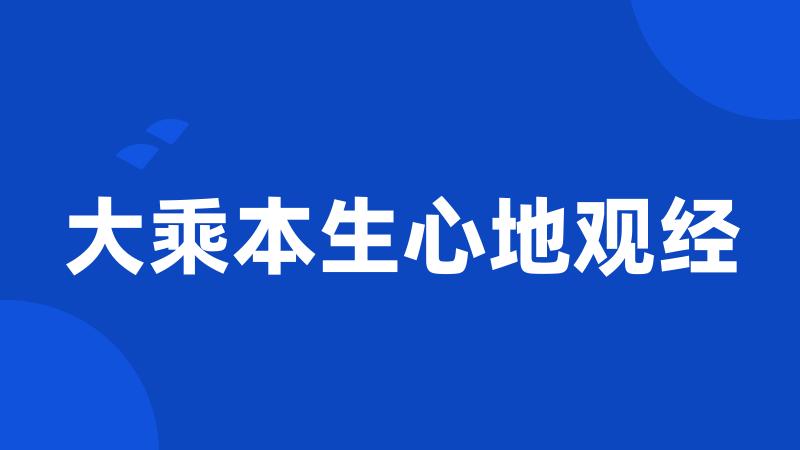 大乘本生心地观经